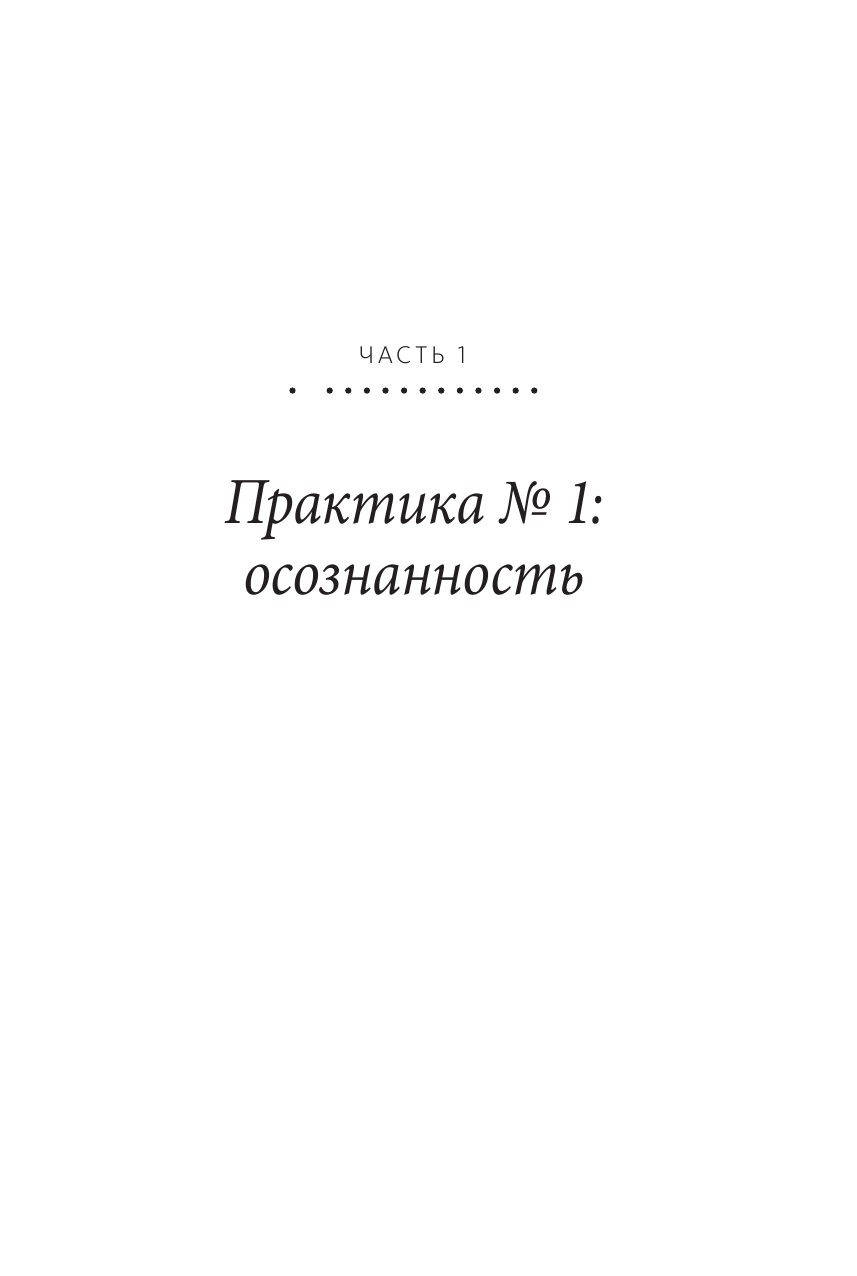 ЧАСТЬ 1

Практика № 1: осознанность